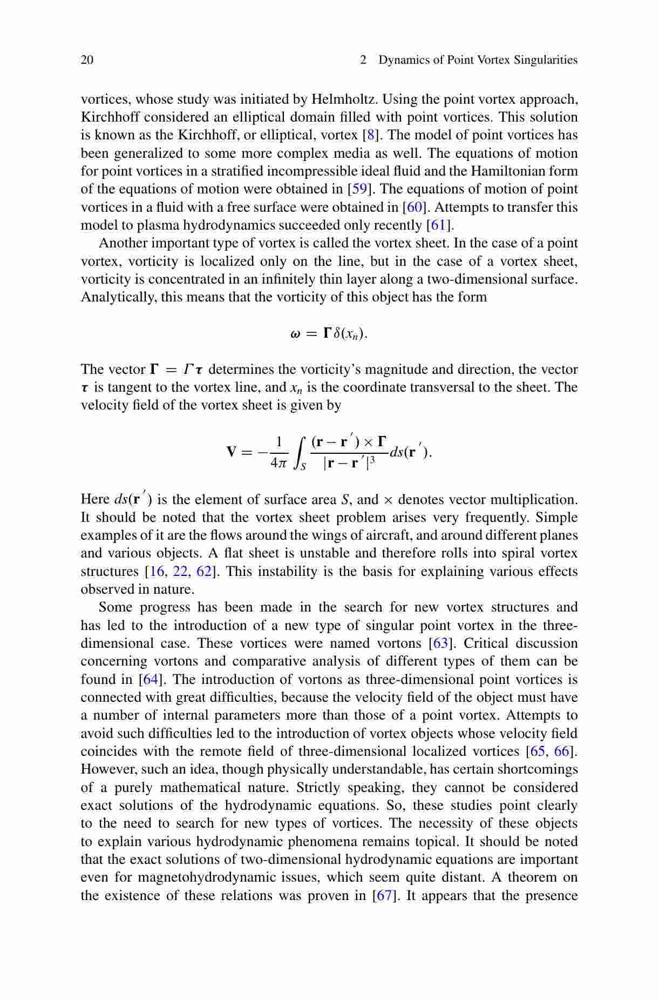 20 2 Dynamics of Point Vortex Singularities

vortices, whose study was initiated by Helmholtz. Using the point vortex approach, Kirchhoff considered an elliptical domain filled with point vortices. This solution is known as the Kirchhoff, or elliptical, vortex [8]. The model of point vortices has been generalized to some more complex media as well. The equations of motion for point vortices in a stratified incompressible ideal fluid and the Hamiltonian form of the equations of motion were obtained in [59]. The equations of motion of point vortices in a fluid with a free surface were obtained in [60]. Attempts to transfer this model to plasma hydrodynamics succeeded only recently [61].

Another important type of vortex is called the vortex sheet. In the case of a point vortex, vorticity is localized only on the line, but in the case of a vortex sheet, vorticity is concentrated in an infinitely thin layer along a two-dimensional surface. Analytically, this means that the vorticity of this object has the form

$\boldsymbol{\omega} = \boldsymbol{\Gamma}\delta(x_n).$

The vector $\boldsymbol{\Gamma} = \Gamma\boldsymbol{\tau}$ determines the vorticity's magnitude and direction, the vector $\boldsymbol{\tau}$ is tangent to the vortex line, and $x_n$ is the coordinate transversal to the sheet. The velocity field of the vortex sheet is given by

$\mathbf{V} = -\frac{1}{4\pi}\int_S \frac{(\mathbf{r}-\mathbf{r}')\times\boldsymbol{\Gamma}}{|\mathbf{r}-\mathbf{r}'|^3}ds(\mathbf{r}').$

Here $ds(\mathbf{r}')$ is the element of surface area $S$, and $\times$ denotes vector multiplication. It should be noted that the vortex sheet problem arises very frequently. Simple examples of it are the flows around the wings of aircraft, and around different planes and various objects. A flat sheet is unstable and therefore rolls into spiral vortex structures [16, 22, 62]. This instability is the basis for explaining various effects observed in nature.

Some progress has been made in the search for new vortex structures and has led to the introduction of a new type of singular point vortex in the three-dimensional case. These vortices were named vortons [63]. Critical discussion concerning vortons and comparative analysis of different types of them can be found in [64]. The introduction of vortons as three-dimensional point vortices is connected with great difficulties, because the velocity field of the object must have a number of internal parameters more than those of a point vortex. Attempts to avoid such difficulties led to the introduction of vortex objects whose velocity field coincides with the remote field of three-dimensional localized vortices [65, 66]. However, such an idea, though physically understandable, has certain shortcomings of a purely mathematical nature. Strictly speaking, they cannot be considered exact solutions of the hydrodynamic equations. So, these studies point clearly to the need to search for new types of vortices. The necessity of these objects to explain various hydrodynamic phenomena remains topical. It should be noted that the exact solutions of two-dimensional hydrodynamic equations are important even for magnetohydrodynamic issues, which seem quite distant. A theorem on the existence of these relations was proven in [67]. It appears that the presence